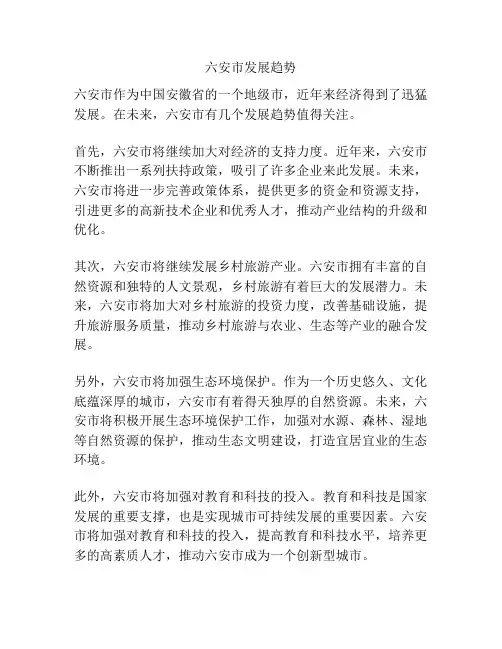 六安市发展趋势

六安市作为中国安徽省的一个地级市，近年来经济得到了迅猛发展。在未来，六安市有几个发展趋势值得关注。

首先，六安市将继续加大对经济的支持力度。近年来，六安市不断推出一系列扶持政策，吸引了许多企业来此发展。未来，六安市将进一步完善政策体系，提供更多的资金和资源支持，引进更多的高新技术企业和优秀人才，推动产业结构的升级和优化。

其次，六安市将继续发展乡村旅游产业。六安市拥有丰富的自然资源和独特的人文景观，乡村旅游有着巨大的发展潜力。未来，六安市将加大对乡村旅游的投资力度，改善基础设施，提升旅游服务质量，推动乡村旅游与农业、生态等产业的融合发展。

另外，六安市将加强生态环境保护。作为一个历史悠久、文化底蕴深厚的城市，六安市有着得天独厚的自然资源。未来，六安市将积极开展生态环境保护工作，加强对水源、森林、湿地等自然资源的保护，推动生态文明建设，打造宜居宜业的生态环境。

此外，六安市将加强对教育和科技的投入。教育和科技是国家发展的重要支撑，也是实现城市可持续发展的重要因素。六安市将加强对教育和科技的投入，提高教育和科技水平，培养更多的高素质人才，推动六安市成为一个创新型城市。